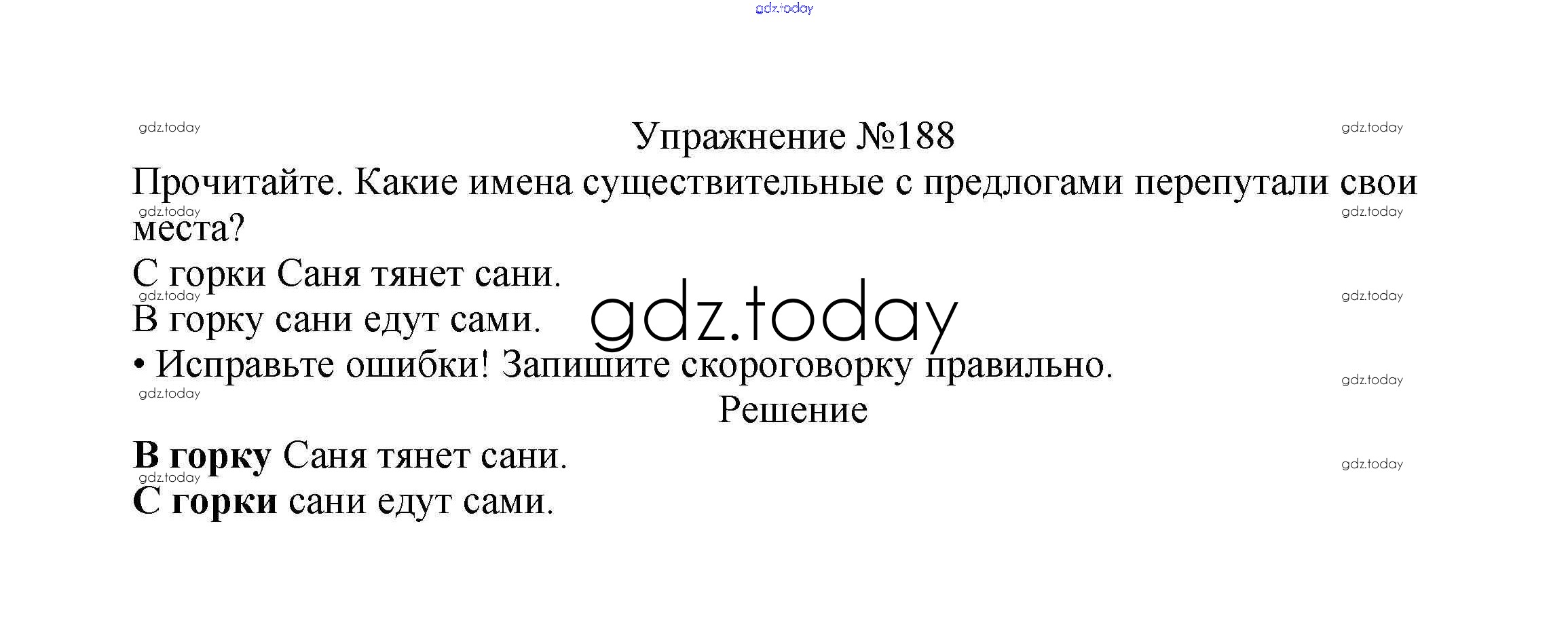 Упражнение №188

Прочитайте. Какие имена существительные с предлогами перепутали свои места?

С горки Саня тянет сани.
В горку сани едут сами.

• Исправьте ошибки! Запишите скороговорку правильно.

Решение

В горку Саня тянет сани.
С горки сани едут сами.

gdz.today